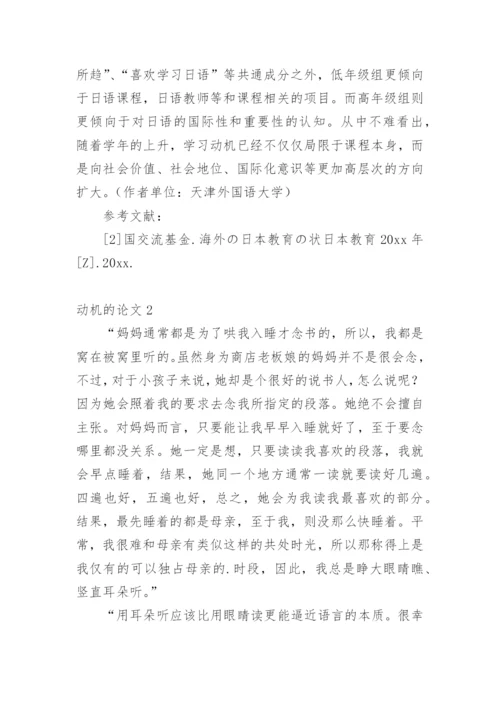 所趋”、“喜欢学习日语”等共通成分之外，低年级组更倾向于日语课程，日语教师等和课程相关的项目。而高年级组则更倾向于对日语的国际性和重要性的认知。从中不难看出，随着学年的上升，学习动机已经不仅仅局限于课程本身，而是向社会价值、社会地位、国际化意识等更加高层次的方向扩大。（作者单位：天津外国语大学）

参考文献：

[2]国交流基金.海外の日本教育の状日本教育 20xx 年[Z].20xx.

动机的论文 2

“妈妈通常都是为了哄我入睡才念书的，所以，我都是窝在被窝里听的。虽然身为商店老板娘的妈妈并不是很会念，不过，对于小孩子来说，她却是个很好的说书人，怎么说呢？因为她会照着我的要求去念我所指定的段落。她绝不会擅自主张。对妈妈而言，只要能让我早早入睡就好了，至于要念哪里都没关系。她一定是想，只要读读我喜欢的段落，我就会早点睡着，结果，她同一个地方通常一读就要读好几遍。四遍也好，五遍也好，总之，她会为我读我最喜欢的部分。结果，最先睡着的都是母亲，至于我，则没那么快睡着。平常，我很难和母亲有类似这样的共处时光，所以那称得上是我仅有的可以独占母亲的.时段，因此，我总是睁大眼睛瞧、竖直耳朵听。”

“用耳朵听应该比用眼睛读更能逼近语言的本质。很幸